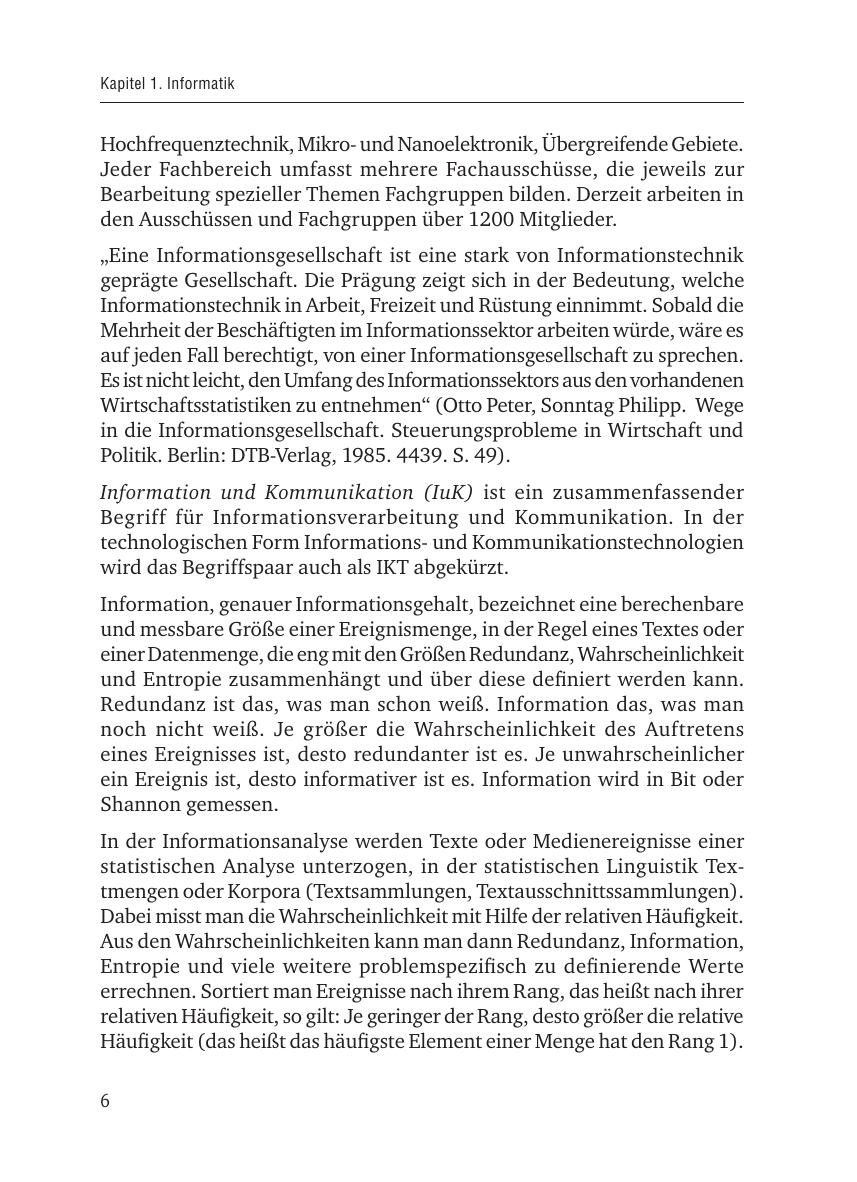 Kapitel 1. Informatik

Hochfrequenztechnik, Mikro- und Nanoelektronik, Übergreifende Gebiete. Jeder Fachbereich umfasst mehrere Fachausschüsse, die jeweils zur Bearbeitung spezieller Themen Fachgruppen bilden. Derzeit arbeiten in den Ausschüssen und Fachgruppen über 1200 Mitglieder.

„Eine Informationsgesellschaft ist eine stark von Informationstechnik geprägte Gesellschaft. Die Prägung zeigt sich in der Bedeutung, welche Informationstechnik in Arbeit, Freizeit und Rüstung einnimmt. Sobald die Mehrheit der Beschäftigten im Informationssektor arbeiten würde, wäre es auf jeden Fall berechtigt, von einer Informationsgesellschaft zu sprechen. Es ist nicht leicht, den Umfang des Informationssektors aus den vorhandenen Wirtschaftsstatistiken zu entnehmen“ (Otto Peter, Sonntag Philipp. Wege in die Informationsgesellschaft. Steuerungsprobleme in Wirtschaft und Politik. Berlin: DTB-Verlag, 1985. 4439. S. 49).

Information und Kommunikation (IuK) ist ein zusammenfassender Begriff für Informationsverarbeitung und Kommunikation. In der technologischen Form Informations- und Kommunikationstechnologien wird das Begriffspaar auch als IKT abgekürzt.

Information, genauer Informationsgehalt, bezeichnet eine berechenbare und messbare Größe einer Ereignismenge, in der Regel eines Textes oder einer Datenmenge, die eng mit den Größen Redundanz, Wahrscheinlichkeit und Entropie zusammenhängt und über diese definiert werden kann. Redundanz ist das, was man schon weiß. Information das, was man noch nicht weiß. Je größer die Wahrscheinlichkeit des Auftretens eines Ereignisses ist, desto redundanter ist es. Je unwahrscheinlicher ein Ereignis ist, desto informativer ist es. Information wird in Bit oder Shannon gemessen.

In der Informationsanalyse werden Texte oder Medienereignisse einer statistischen Analyse unterzogen, in der statistischen Linguistik Textmengen oder Korpora (Textsammlungen, Textausschnittssammlungen). Dabei misst man die Wahrscheinlichkeit mit Hilfe der relativen Häufigkeit. Aus den Wahrscheinlichkeiten kann man dann Redundanz, Information, Entropie und viele weitere problemspezifisch zu definierende Werte errechnen. Sortiert man Ereignisse nach ihrem Rang, das heißt nach ihrer relativen Häufigkeit, so gilt: Je geringer der Rang, desto größer die relative Häufigkeit (das heißt das häufigste Element einer Menge hat den Rang 1).

6